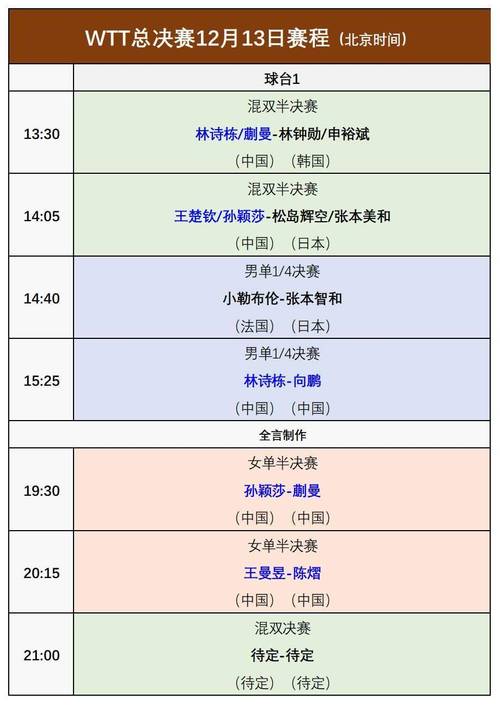 WTT总决赛12月13日赛程（北京时间）

| | 球台1 |
|---|---|
| 13:30 | 混双半决赛<br>林诗栋/蒯曼-林钟勋/申裕斌<br>（中国）（韩国） |
| 14:05 | 混双半决赛<br>王楚钦/孙颖莎-松岛辉空/张本美和<br>（中国）（日本） |
| 14:40 | 男单1/4决赛<br>小勒布伦-张本智和<br>（法国）（日本） |
| 15:25 | 男单1/4决赛<br>林诗栋-向鹏<br>（中国）（中国） |
| | 全言制作 |
| 19:30 | 女单半决赛<br>孙颖莎-蒯曼<br>（中国）（中国） |
| 20:15 | 女单半决赛<br>王曼昱-陈熠<br>（中国）（中国） |
| 21:00 | 混双决赛<br>待定-待定<br>（待定）（待定） |